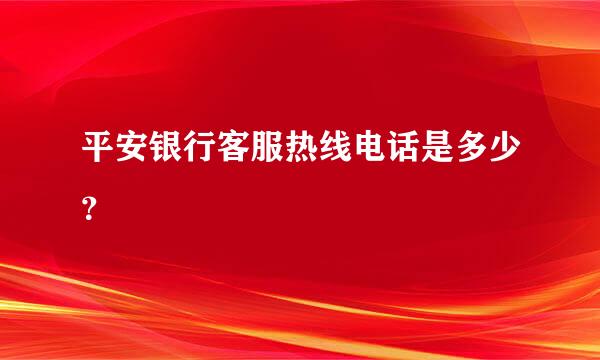 平安银行客服热线电话是多少？